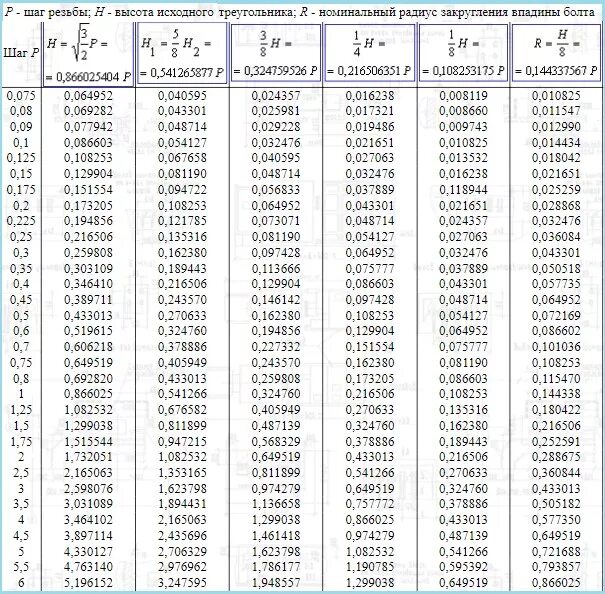 $P$ - шаг резьбы; $H$ - высота исходного треугольника; $R$ - номинальный радиус закругления впадины болта

| Шаг $P$ | $H = \sqrt{\frac{3}{2}}P =$ $= 0,866025404\ P$ | $H_1 = \frac{5}{8}H_2 =$ $= 0,541265877\ P$ | $\frac{3}{8}H =$ $= 0,324759526\ P$ | $\frac{1}{4}H =$ $= 0,216506351\ P$ | $\frac{1}{8}H =$ $= 0,108253175\ P$ | $R = \frac{H}{8} =$ $= 0,144337567\ P$ |
|---|---|---|---|---|---|---|
| 0,075 | 0,064952 | 0,040595 | 0,024357 | 0,016238 | 0,008119 | 0,010825 |
| 0,08 | 0,069282 | 0,043301 | 0,025981 | 0,017321 | 0,008660 | 0,011547 |
| 0,09 | 0,077942 | 0,048714 | 0,029228 | 0,019486 | 0,009743 | 0,012990 |
| 0,1 | 0,086603 | 0,054127 | 0,032476 | 0,021651 | 0,010825 | 0,014434 |
| 0,125 | 0,108253 | 0,067658 | 0,040595 | 0,027063 | 0,013532 | 0,018042 |
| 0,15 | 0,129904 | 0,081190 | 0,048714 | 0,032476 | 0,016238 | 0,021651 |
| 0,175 | 0,151554 | 0,094722 | 0,056833 | 0,037889 | 0,118944 | 0,025259 |
| 0,2 | 0,173205 | 0,108253 | 0,064952 | 0,043301 | 0,021651 | 0,028868 |
| 0,225 | 0,194856 | 0,121785 | 0,073071 | 0,048714 | 0,024357 | 0,032476 |
| 0,25 | 0,216506 | 0,135316 | 0,081190 | 0,054127 | 0,027063 | 0,036084 |
| 0,3 | 0,259808 | 0,162380 | 0,097428 | 0,064952 | 0,032476 | 0,043301 |
| 0,35 | 0,303109 | 0,189443 | 0,113666 | 0,075777 | 0,037889 | 0,050518 |
| 0,4 | 0,346410 | 0,216506 | 0,129904 | 0,086603 | 0,043301 | 0,057735 |
| 0,45 | 0,389711 | 0,243570 | 0,146142 | 0,097428 | 0,048714 | 0,064952 |
| 0,5 | 0,433013 | 0,270633 | 0,162380 | 0,108253 | 0,054127 | 0,072169 |
| 0,6 | 0,519615 | 0,324760 | 0,194856 | 0,129904 | 0,064952 | 0,086602 |
| 0,7 | 0,606218 | 0,378886 | 0,227332 | 0,151554 | 0,075777 | 0,101036 |
| 0,75 | 0,649519 | 0,405949 | 0,243570 | 0,162380 | 0,081190 | 0,108253 |
| 0,8 | 0,692820 | 0,433013 | 0,259808 | 0,173205 | 0,086603 | 0,115470 |
| 1 | 0,866025 | 0,541266 | 0,324760 | 0,216506 | 0,108253 | 0,144338 |
| 1,25 | 1,082532 | 0,676582 | 0,405949 | 0,270633 | 0,135316 | 0,180422 |
| 1,5 | 1,299038 | 0,811899 | 0,487139 | 0,324760 | 0,162380 | 0,216506 |
| 1,75 | 1,515544 | 0,947215 | 0,568329 | 0,378886 | 0,189443 | 0,252591 |
| 2 | 1,732051 | 1,082532 | 0,649519 | 0,433013 | 0,216506 | 0,288675 |
| 2,5 | 2,165063 | 1,353165 | 0,811899 | 0,541266 | 0,270633 | 0,360844 |
| 3 | 2,598076 | 1,623798 | 0,974279 | 0,649519 | 0,324760 | 0,433013 |
| 3,5 | 3,031089 | 1,894431 | 1,136658 | 0,757772 | 0,378886 | 0,505182 |
| 4 | 3,464102 | 2,165063 | 1,299038 | 0,866025 | 0,433013 | 0,577350 |
| 4,5 | 3,897114 | 2,435696 | 1,461418 | 0,974279 | 0,487139 | 0,649519 |
| 5 | 4,330127 | 2,706329 | 1,623798 | 1,082532 | 0,541266 | 0,721688 |
| 5,5 | 4,763140 | 2,976962 | 1,786177 | 1,190785 | 0,595392 | 0,793857 |
| 6 | 5,196152 | 3,247595 | 1,948557 | 1,299038 | 0,649519 | 0,866025 |